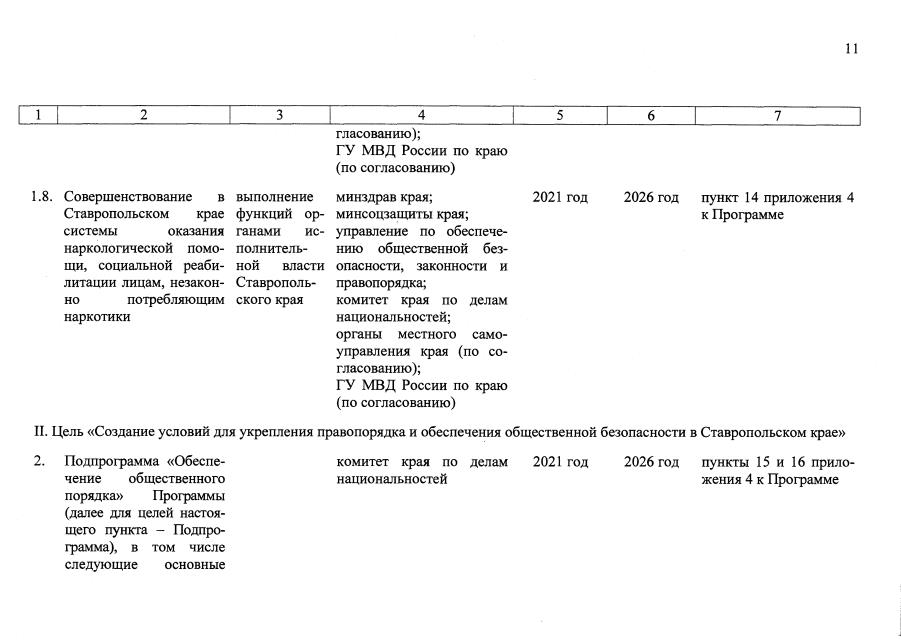 11

| 1 | 2 | 3 | 4 | 5 | 6 | 7 |
|---|---|---|---|---|---|---|
|  |  |  | гласованию); ГУ МВД России по краю (по согласованию) |  |  |  |
| 1.8. | Совершенствование в Ставропольском крае системы оказания наркологической помощи, социальной реабилитации лицам, незаконно потребляющим наркотики | выполнение функций органами исполнительной власти Ставропольского края | минздрав края; минсоцзащиты края; управление по обеспечению общественной безопасности, законности и правопорядка; комитет края по делам национальностей; органы местного самоуправления края (по согласованию); ГУ МВД России по краю (по согласованию) | 2021 год | 2026 год | пункт 14 приложения 4 к Программе |
| II. Цель «Создание условий для укрепления правопорядка и обеспечения общественной безопасности в Ставропольском крае» |  |  |  |  |  |  |
| 2. | Подпрограмма «Обеспечение общественного порядка» Программы (далее для целей настоящего пункта – Подпрограмма), в том числе следующие основные |  | комитет края по делам национальностей | 2021 год | 2026 год | пункты 15 и 16 приложения 4 к Программе |